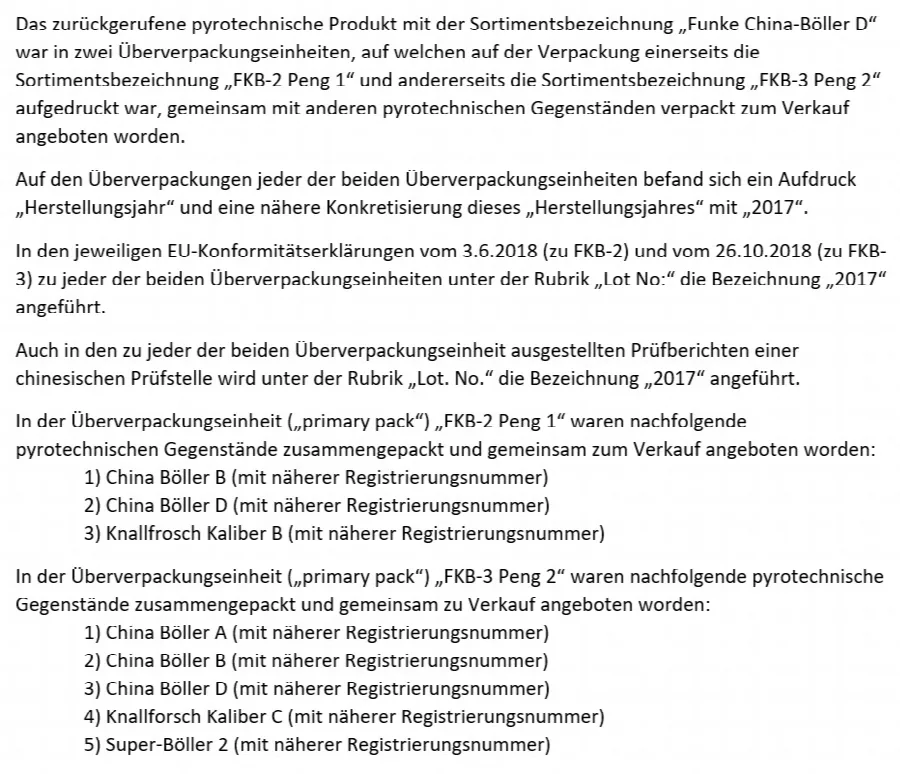 Das zurückgerufene pyrotechnische Produkt mit der Sortimentsbezeichnung „Funke China-Böller D“ war in zwei Überverpackungseinheiten, auf welchen auf der Verpackung einerseits die Sortimentsbezeichnung „FKB-2 Peng 1“ und andererseits die Sortimentsbezeichnung „FKB-3 Peng 2“ aufgedruckt war, gemeinsam mit anderen pyrotechnischen Gegenständen verpackt zum Verkauf angeboten worden.

Auf den Überverpackungen jeder der beiden Überverpackungseinheiten befand sich ein Aufdruck „Herstellungsjahr“ und eine nähere Konkretisierung dieses „Herstellungsjahres“ mit „2017“.

In den jeweiligen EU-Konformitätserklärungen vom 3.6.2018 (zu FKB-2) und vom 26.10.2018 (zu FKB-3) zu jeder der beiden Überverpackungseinheiten unter der Rubrik „Lot No:“ die Bezeichnung „2017“ angeführt.

Auch in den zu jeder der beiden Überverpackungseinheit ausgestellten Prüfberichten einer chinesischen Prüfstelle wird unter der Rubrik „Lot. No.“ die Bezeichnung „2017“ angeführt.

In der Überverpackungseinheit („primary pack“) „FKB-2 Peng 1“ waren nachfolgende pyrotechnischen Gegenstände zusammengepackt und gemeinsam zum Verkauf angeboten worden:
1) China Böller B (mit näherer Registrierungsnummer)
2) China Böller D (mit näherer Registrierungsnummer)
3) Knallfrosch Kaliber B (mit näherer Registrierungsnummer)

In der Überverpackungseinheit („primary pack“) „FKB-3 Peng 2“ waren nachfolgende pyrotechnische Gegenstände zusammengepackt und gemeinsam zu Verkauf angeboten worden:
1) China Böller A (mit näherer Registrierungsnummer)
2) China Böller B (mit näherer Registrierungsnummer)
3) China Böller D (mit näherer Registrierungsnummer)
4) Knallforsch Kaliber C (mit näherer Registrierungsnummer)
5) Super-Böller 2 (mit näherer Registrierungsnummer)